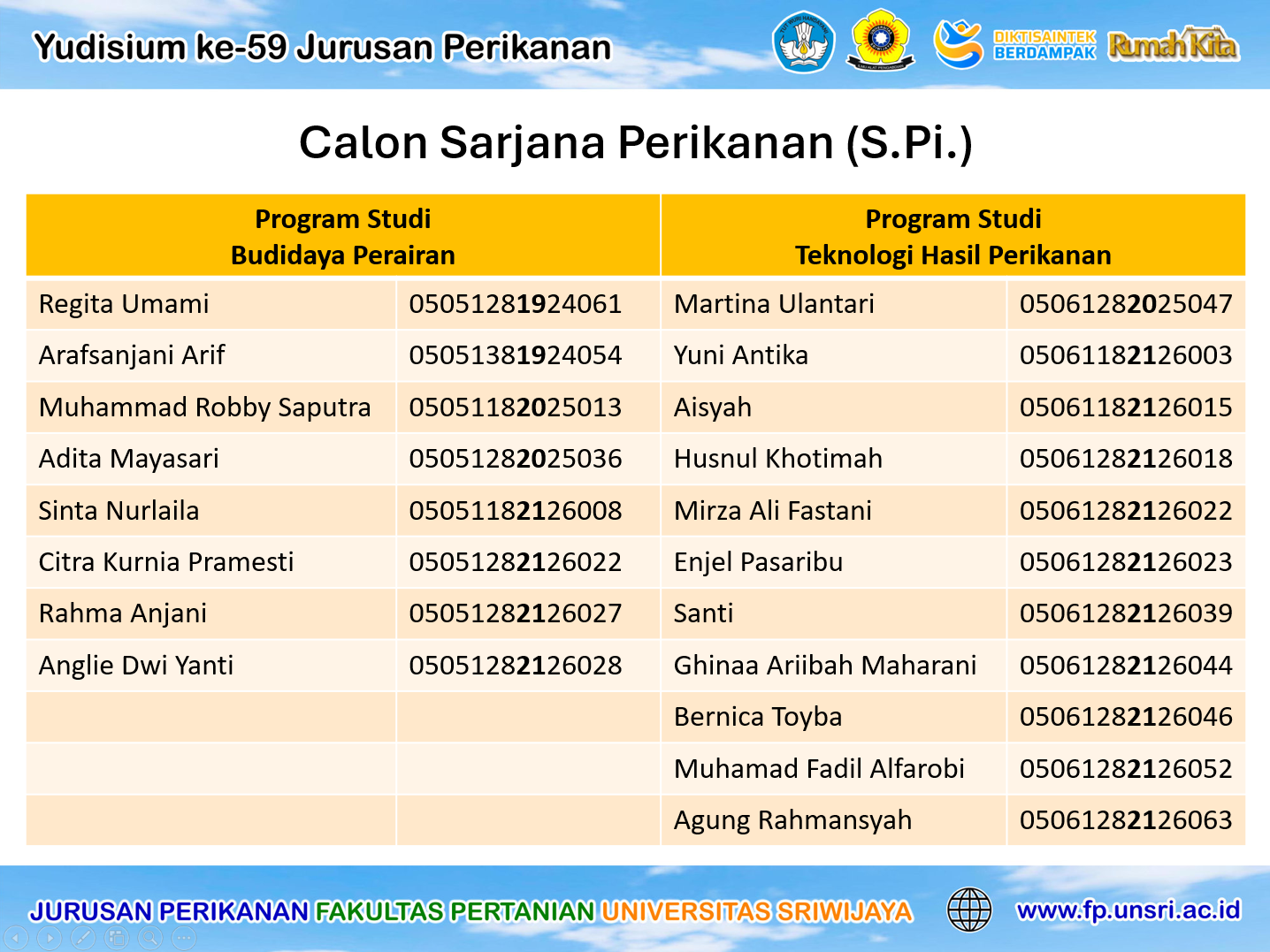 Yudisium ke-59 Jurusan Perikanan

DIKTISAINTEK BERDAMPAK

Rumah Kita

Calon Sarjana Perikanan (S.Pi.)

| Program Studi Budidaya Perairan | | Program Studi Teknologi Hasil Perikanan | |
|---|---|---|---|
| Regita Umami | 05051281924061 | Martina Ulantari | 05061282025047 |
| Arafsanjani Arif | 05051381924054 | Yuni Antika | 05061182126003 |
| Muhammad Robby Saputra | 05051182025013 | Aisyah | 05061182126015 |
| Adita Mayasari | 05051282025036 | Husnul Khotimah | 05061282126018 |
| Sinta Nurlaila | 05051182126008 | Mirza Ali Fastani | 05061282126022 |
| Citra Kurnia Pramesti | 05051282126022 | Enjel Pasaribu | 05061282126023 |
| Rahma Anjani | 05051282126027 | Santi | 05061282126039 |
| Anglie Dwi Yanti | 05051282126028 | Ghinaa Ariibah Maharani | 05061282126044 |
| | | Bernica Toyba | 05061282126046 |
| | | Muhamad Fadil Alfarobi | 05061282126052 |
| | | Agung Rahmansyah | 05061282126063 |

JURUSAN PERIKANAN FAKULTAS PERTANIAN UNIVERSITAS SRIWIJAYA www.fp.unsri.ac.id